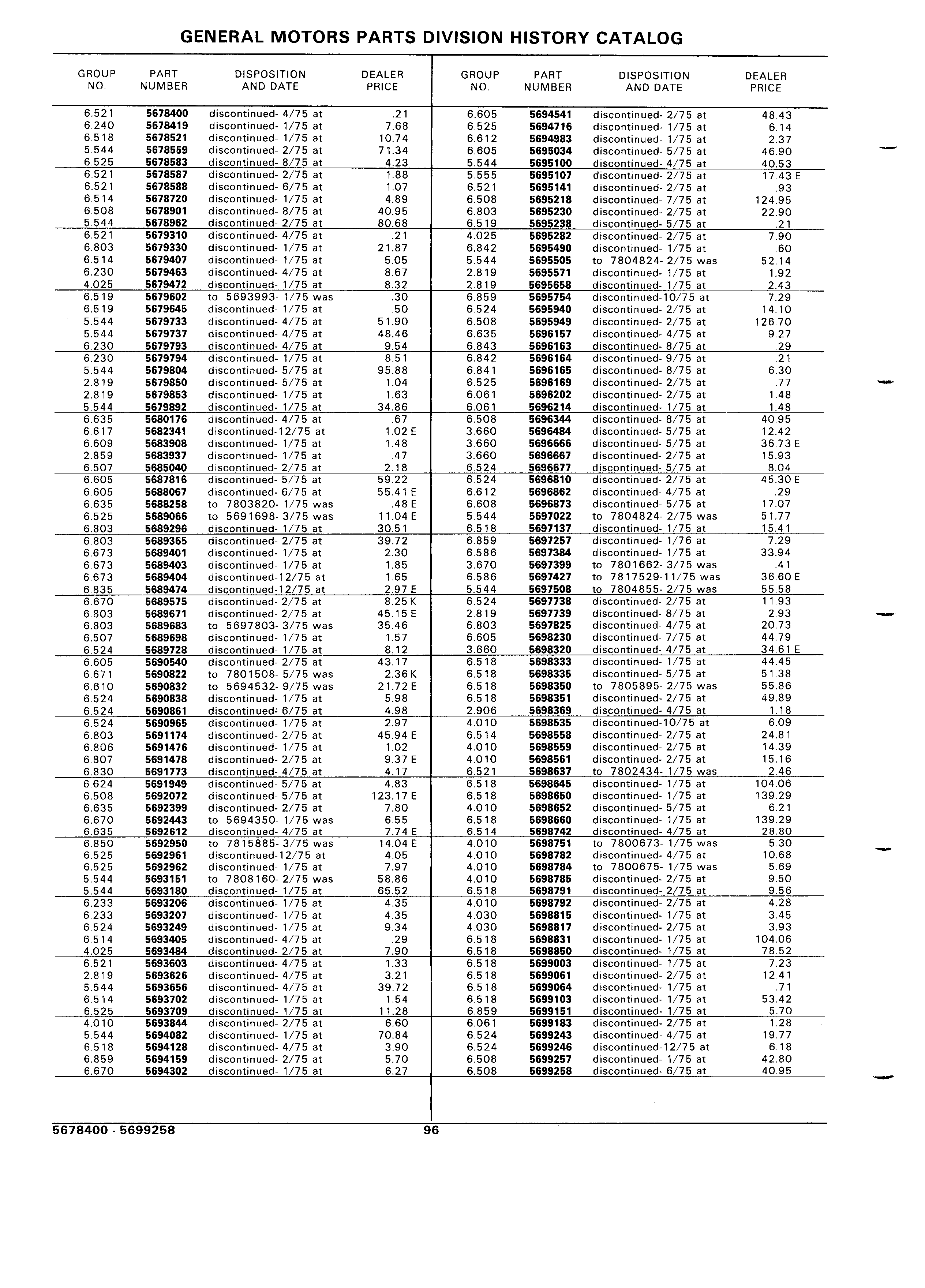 GENERAL MOTORS PARTS DIVISION HISTORY CATALOG

| GROUP NO. | PART NUMBER | DISPOSITION AND DATE | DEALER PRICE |
|---|---|---|---|
| 6.521 | 5678400 | discontinued- 4/75 at | .21 |
| 6.240 | 5678419 | discontinued- 1/75 at | 7.68 |
| 6.518 | 5678521 | discontinued- 1/75 at | 10.74 |
| 5.544 | 5678559 | discontinued- 2/75 at | 71.34 |
| 6.525 | 5678583 | discontinued- 8/75 at | 4.23 |
| 6.521 | 5678587 | discontinued- 2/75 at | 1.88 |
| 6.521 | 5678588 | discontinued- 6/75 at | 1.07 |
| 6.514 | 5678720 | discontinued- 1/75 at | 4.89 |
| 6.508 | 5678901 | discontinued- 8/75 at | 40.95 |
| 5.544 | 5678962 | discontinued- 2/75 at | 80.68 |
| 6.521 | 5679310 | discontinued- 4/75 at | .21 |
| 6.803 | 5679330 | discontinued- 1/75 at | 21.87 |
| 6.514 | 5679407 | discontinued- 1/75 at | 5.05 |
| 6.230 | 5679463 | discontinued- 4/75 at | 8.67 |
| 4.025 | 5679472 | discontinued- 1/75 at | 8.32 |
| 6.519 | 5679602 | to 5693993- 1/75 was | .30 |
| 6.519 | 5679645 | discontinued- 1/75 at | .50 |
| 5.544 | 5679733 | discontinued- 4/75 at | 51.90 |
| 5.544 | 5679737 | discontinued- 4/75 at | 48.46 |
| 6.230 | 5679793 | discontinued- 4/75 at | 9.54 |
| 6.230 | 5679794 | discontinued- 1/75 at | 8.51 |
| 5.544 | 5679804 | discontinued- 5/75 at | 95.88 |
| 2.819 | 5679850 | discontinued- 5/75 at | 1.04 |
| 2.819 | 5679853 | discontinued- 1/75 at | 1.63 |
| 5.544 | 5679892 | discontinued- 1/75 at | 34.86 |
| 6.635 | 5680176 | discontinued- 4/75 at | .67 |
| 6.617 | 5682341 | discontinued-12/75 at | 1.02 E |
| 6.609 | 5683908 | discontinued- 1/75 at | 1.48 |
| 2.859 | 5683937 | discontinued- 1/75 at | .47 |
| 6.507 | 5685040 | discontinued- 2/75 at | 2.18 |
| 6.605 | 5687816 | discontinued- 5/75 at | 59.22 |
| 6.605 | 5688067 | discontinued- 6/75 at | 55.41 E |
| 6.635 | 5688258 | to 7803820- 1/75 was | .48 E |
| 6.525 | 5689066 | to 5691698- 3/75 was | 11.04 E |
| 6.803 | 5689296 | discontinued- 1/75 at | 30.51 |
| 6.803 | 5689365 | discontinued- 2/75 at | 39.72 |
| 6.673 | 5689401 | discontinued- 1/75 at | 2.30 |
| 6.673 | 5689403 | discontinued- 1/75 at | 1.85 |
| 6.673 | 5689404 | discontinued-12/75 at | 1.65 |
| 6.835 | 5689474 | discontinued-12/75 at | 2.97 E |
| 6.670 | 5689575 | discontinued- 2/75 at | 8.25 K |
| 6.803 | 5689671 | discontinued- 2/75 at | 45.15 E |
| 6.803 | 5689683 | to 5697803- 3/75 was | 35.46 |
| 6.507 | 5689698 | discontinued- 1/75 at | 1.57 |
| 6.524 | 5689728 | discontinued- 1/75 at | 8.12 |
| 6.605 | 5690540 | discontinued- 2/75 at | 43.17 |
| 6.671 | 5690822 | to 7801508- 5/75 was | 2.36 K |
| 6.610 | 5690832 | to 5694532- 9/75 was | 21.72 E |
| 6.524 | 5690838 | discontinued- 1/75 at | 5.98 |
| 6.524 | 5690861 | discontinued- 6/75 at | 4.98 |
| 6.524 | 5690965 | discontinued- 1/75 at | 2.97 |
| 6.803 | 5691174 | discontinued- 2/75 at | 45.94 E |
| 6.806 | 5691476 | discontinued- 1/75 at | 1.02 |
| 6.807 | 5691478 | discontinued- 2/75 at | 9.37 E |
| 6.830 | 5691773 | discontinued- 4/75 at | 4.17 |
| 6.624 | 5691949 | discontinued- 5/75 at | 4.83 |
| 6.508 | 5692072 | discontinued- 5/75 at | 123.17 E |
| 6.635 | 5692399 | discontinued- 2/75 at | 7.80 |
| 6.670 | 5692443 | to 5694350- 1/75 was | 6.55 |
| 6.635 | 5692612 | discontinued- 4/75 at | 7.74 E |
| 6.850 | 5692950 | to 7815885- 3/75 was | 14.04 E |
| 6.525 | 5692961 | discontinued-12/75 at | 4.05 |
| 6.525 | 5692962 | discontinued- 1/75 at | 7.97 |
| 5.544 | 5693151 | to 7808160- 2/75 was | 58.86 |
| 5.544 | 5693180 | discontinued- 1/75 at | 65.52 |
| 6.233 | 5693206 | discontinued- 1/75 at | 4.35 |
| 6.233 | 5693207 | discontinued- 1/75 at | 4.35 |
| 6.524 | 5693249 | discontinued- 1/75 at | 9.34 |
| 6.514 | 5693405 | discontinued- 4/75 at | .29 |
| 4.025 | 5693484 | discontinued- 2/75 at | 7.90 |
| 6.521 | 5693603 | discontinued- 4/75 at | 1.33 |
| 2.819 | 5693626 | discontinued- 4/75 at | 3.21 |
| 5.544 | 5693656 | discontinued- 4/75 at | 39.72 |
| 6.514 | 5693702 | discontinued- 1/75 at | 1.54 |
| 6.525 | 5693709 | discontinued- 1/75 at | 11.28 |
| 4.010 | 5693844 | discontinued- 2/75 at | 6.60 |
| 5.544 | 5694082 | discontinued- 1/75 at | 70.84 |
| 6.518 | 5694128 | discontinued- 4/75 at | 3.90 |
| 6.859 | 5694159 | discontinued- 2/75 at | 5.70 |
| 6.670 | 5694302 | discontinued- 1/75 at | 6.27 |

| GROUP NO. | PART NUMBER | DISPOSITION AND DATE | DEALER PRICE |
|---|---|---|---|
| 6.605 | 5694541 | discontinued- 2/75 at | 48.43 |
| 6.525 | 5694716 | discontinued- 1/75 at | 6.14 |
| 6.612 | 5694983 | discontinued- 1/75 at | 2.37 |
| 6.605 | 5695034 | discontinued- 5/75 at | 46.90 |
| 5.544 | 5695100 | discontinued- 4/75 at | 40.53 |
| 5.555 | 5695107 | discontinued- 2/75 at | 17.43 E |
| 6.521 | 5695141 | discontinued- 2/75 at | .93 |
| 6.508 | 5695218 | discontinued- 7/75 at | 124.95 |
| 6.803 | 5695230 | discontinued- 2/75 at | 22.90 |
| 6.519 | 5695238 | discontinued- 5/75 at | .21 |
| 4.025 | 5695282 | discontinued- 2/75 at | 7.90 |
| 6.842 | 5695490 | discontinued- 1/75 at | .60 |
| 5.544 | 5695505 | to 7804824- 2/75 was | 52.14 |
| 2.819 | 5695571 | discontinued- 1/75 at | 1.92 |
| 2.819 | 5695658 | discontinued- 1/75 at | 2.43 |
| 6.859 | 5695754 | discontinued-10/75 at | 7.29 |
| 6.524 | 5695940 | discontinued- 2/75 at | 14.10 |
| 6.508 | 5695949 | discontinued- 2/75 at | 126.70 |
| 6.635 | 5696157 | discontinued- 4/75 at | 9.27 |
| 6.843 | 5696163 | discontinued- 8/75 at | .29 |
| 6.842 | 5696164 | discontinued- 9/75 at | .21 |
| 6.841 | 5696165 | discontinued- 8/75 at | 6.30 |
| 6.525 | 5696169 | discontinued- 2/75 at | .77 |
| 6.061 | 5696202 | discontinued- 2/75 at | 1.48 |
| 6.061 | 5696214 | discontinued- 1/75 at | 1.48 |
| 6.508 | 5696344 | discontinued- 8/75 at | 40.95 |
| 3.660 | 5696484 | discontinued- 5/75 at | 12.42 |
| 3.660 | 5696666 | discontinued- 5/75 at | 36.73 E |
| 3.660 | 5696667 | discontinued- 2/75 at | 15.93 |
| 6.524 | 5696677 | discontinued- 5/75 at | 8.04 |
| 6.524 | 5696810 | discontinued- 2/75 at | 45.30 E |
| 6.612 | 5696862 | discontinued- 4/75 at | .29 |
| 6.608 | 5696873 | discontinued- 5/75 at | 17.07 |
| 5.544 | 5697022 | to 7804824- 2/75 was | 51.77 |
| 6.518 | 5697137 | discontinued- 1/75 at | 15.41 |
| 6.859 | 5697257 | discontinued- 1/76 at | 7.29 |
| 6.586 | 5697384 | discontinued- 1/75 at | 33.94 |
| 3.670 | 5697399 | to 7801662- 3/75 was | .41 |
| 6.586 | 5697427 | to 7817529-11/75 was | 36.60 E |
| 5.544 | 5697508 | to 7804855- 2/75 was | 55.58 |
| 6.524 | 5697738 | discontinued- 2/75 at | 11.93 |
| 2.819 | 5697739 | discontinued- 8/75 at | 2.93 |
| 6.803 | 5697825 | discontinued- 4/75 at | 20.73 |
| 6.605 | 5698230 | discontinued- 7/75 at | 44.79 |
| 3.660 | 5698320 | discontinued- 4/75 at | 34.61 E |
| 6.518 | 5698333 | discontinued- 1/75 at | 44.45 |
| 6.518 | 5698335 | discontinued- 5/75 at | 51.38 |
| 6.518 | 5698350 | to 7805895- 2/75 was | 55.86 |
| 6.518 | 5698351 | discontinued- 2/75 at | 49.89 |
| 2.906 | 5698369 | discontinued- 4/75 at | 1.18 |
| 4.010 | 5698535 | discontinued-10/75 at | 6.09 |
| 6.514 | 5698558 | discontinued- 2/75 at | 24.81 |
| 4.010 | 5698559 | discontinued- 2/75 at | 14.39 |
| 4.010 | 5698561 | discontinued- 2/75 at | 15.16 |
| 6.521 | 5698637 | to 7802434- 1/75 was | 2.46 |
| 6.518 | 5698645 | discontinued- 1/75 at | 104.06 |
| 6.518 | 5698650 | discontinued- 1/75 at | 139.29 |
| 4.010 | 5698652 | discontinued- 5/75 at | 6.21 |
| 6.518 | 5698660 | discontinued- 1/75 at | 139.29 |
| 6.514 | 5698742 | discontinued- 4/75 at | 28.80 |
| 4.010 | 5698751 | to 7800673- 1/75 was | 5.30 |
| 4.010 | 5698782 | discontinued- 4/75 at | 10.68 |
| 4.010 | 5698784 | to 7800675- 1/75 was | 5.69 |
| 4.010 | 5698785 | discontinued- 2/75 at | 9.50 |
| 6.518 | 5698791 | discontinued- 2/75 at | 9.56 |
| 4.010 | 5698792 | discontinued- 2/75 at | 4.28 |
| 4.030 | 5698815 | discontinued- 1/75 at | 3.45 |
| 4.030 | 5698817 | discontinued- 2/75 at | 3.93 |
| 6.518 | 5698831 | discontinued- 1/75 at | 104.06 |
| 6.518 | 5698850 | discontinued- 1/75 at | 78.52 |
| 6.518 | 5699003 | discontinued- 1/75 at | 7.23 |
| 6.518 | 5699061 | discontinued- 2/75 at | 12.41 |
| 6.518 | 5699064 | discontinued- 1/75 at | .71 |
| 6.518 | 5699103 | discontinued- 1/75 at | 53.42 |
| 6.859 | 5699151 | discontinued- 1/75 at | 5.70 |
| 6.061 | 5699183 | discontinued- 2/75 at | 1.28 |
| 6.524 | 5699243 | discontinued- 4/75 at | 19.77 |
| 6.524 | 5699246 | discontinued-12/75 at | 6.18 |
| 6.508 | 5699257 | discontinued- 1/75 at | 42.80 |
| 6.508 | 5699258 | discontinued- 6/75 at | 40.95 |

5678400 - 5699258 96